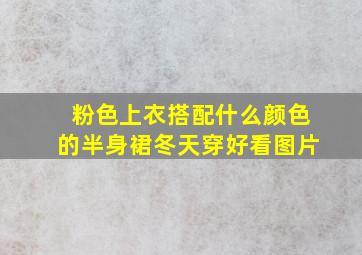 粉色上衣搭配什么颜色的半身裙冬天穿好看图片